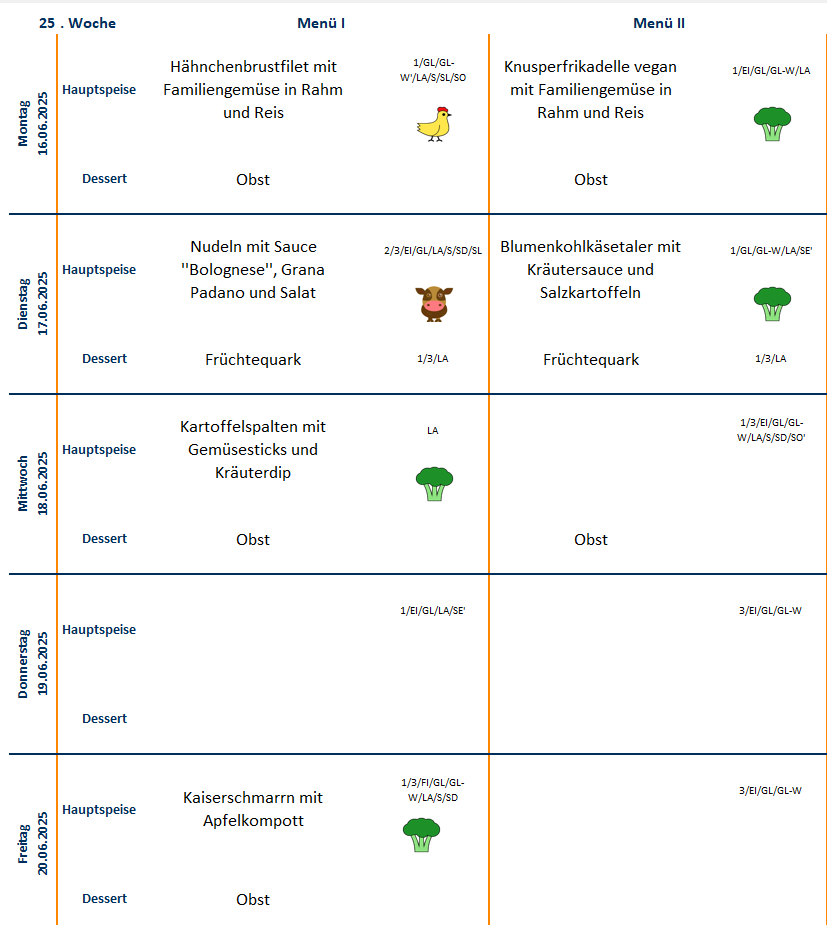 | 25 . Woche | | Menü I | | Menü II | |
|---|---|---|---|---|---|
| Montag 16.06.2025 | Hauptspeise | Hähnchenbrustfilet mit Familiengemüse in Rahm und Reis | 1/GL/GL-W'/LA/S/SL/SO | Knusperfrikadelle vegan mit Familiengemüse in Rahm und Reis | 1/EI/GL/GL-W/LA |
| | Dessert | Obst | | Obst | |
| Dienstag 17.06.2025 | Hauptspeise | Nudeln mit Sauce "Bolognese", Grana Padano und Salat | 2/3/EI/GL/LA/S/SD/SL | Blumenkohlkäsetaler mit Kräutersauce und Salzkartoffeln | 1/GL/GL-W/LA/SE' |
| | Dessert | Früchtequark | 1/3/LA | Früchtequark | 1/3/LA |
| Mittwoch 18.06.2025 | Hauptspeise | Kartoffelspalten mit Gemüsesticks und Kräuterdip | LA | | 1/3/EI/GL/GL-W/LA/S/SD/SO' |
| | Dessert | Obst | | Obst | |
| Donnerstag 19.06.2025 | Hauptspeise | | 1/EI/GL/LA/SE' | | 3/EI/GL/GL-W |
| | Dessert | | | | |
| Freitag 20.06.2025 | Hauptspeise | Kaiserschmarrn mit Apfelkompott | 1/3/FI/GL/GL-W/LA/S/SD | | 3/EI/GL/GL-W |
| | Dessert | Obst | | | |